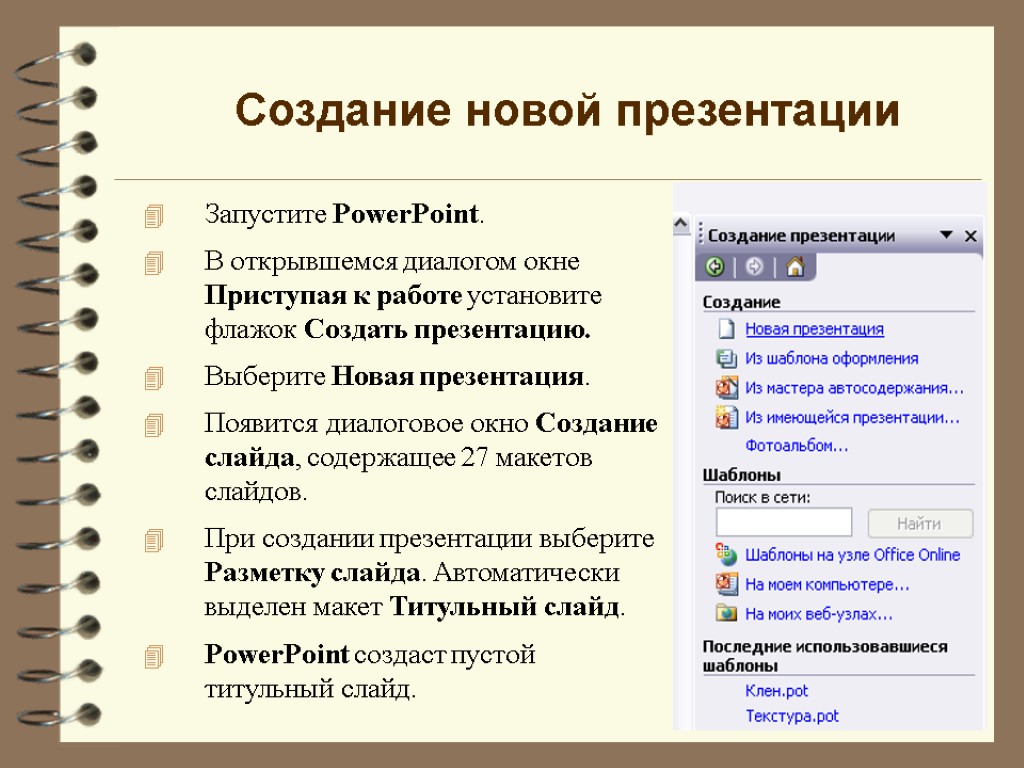 Создание новой презентации

Запустите PowerPoint.

В открывшемся диалогом окне Приступая к работе установите флажок Создать презентацию.

Выберите Новая презентация.

Появится диалоговое окно Создание слайда, содержащее 27 макетов слайдов.

При создании презентации выберите Разметку слайда. Автоматически выделен макет Титульный слайд.

PowerPoint создаст пустой титульный слайд.

Создание презентации

Создание
Новая презентация
Из шаблона оформления
Из мастера автосодержания...
Из имеющейся презентации...
Фотоальбом...

Шаблоны
Поиск в сети:
Найти
Шаблоны на узле Office Online
На моем компьютере...
На моих веб-узлах...

Последние использовавшиеся шаблоны
Клен.pot
Текстура.pot